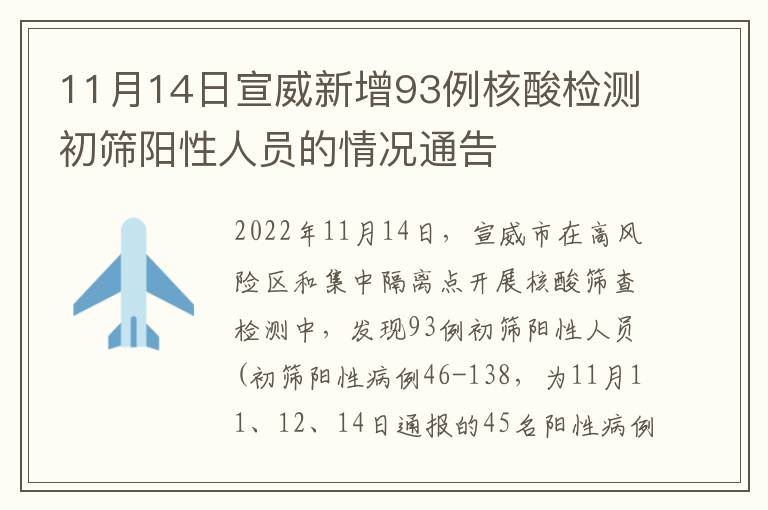 11月14日宣威新增93例核酸检测初筛阳性人员的情况通告

2022年11月14日，宣威市在高风险区和集中隔离点开展核酸筛查检测中，发现93例初筛阳性人员（初筛阳性病例46-138，为11月11、12、14日通报的45名阳性病例